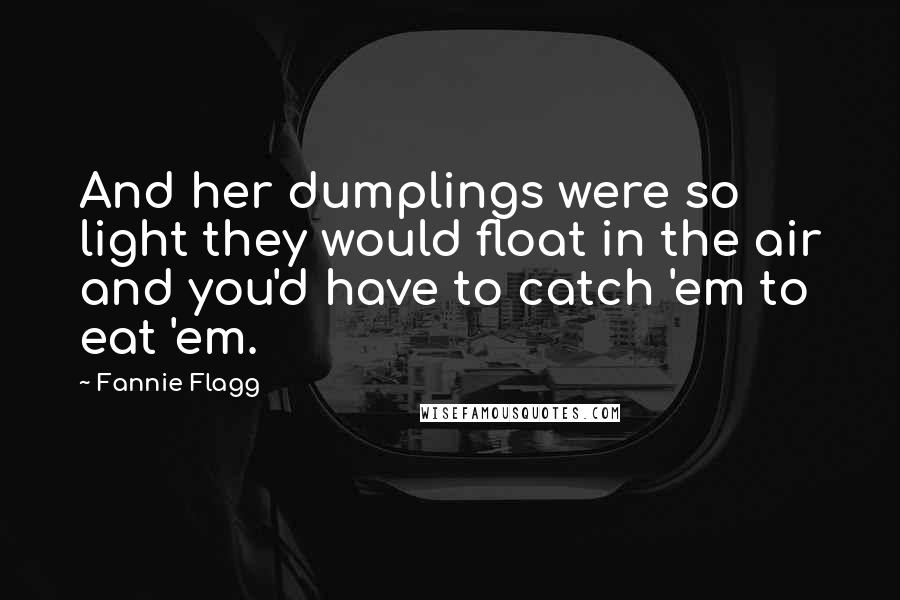 And her dumplings were so light they would float in the air and you'd have to catch 'em to eat 'em.

~ Fannie Flagg

WISEFAMOUSQUOTES.COM